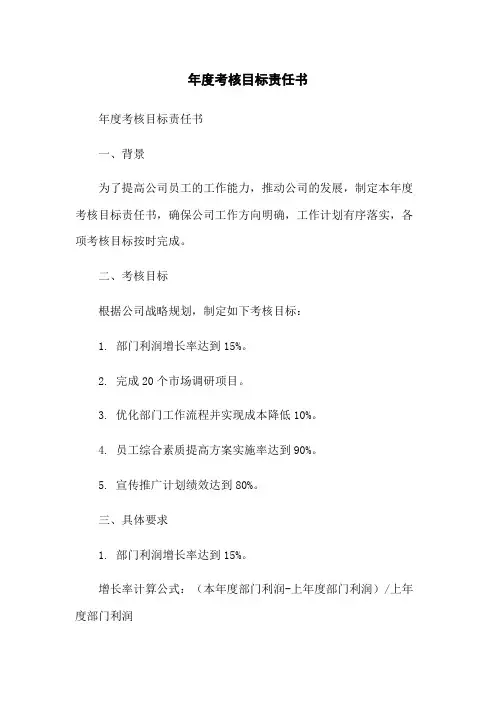 年度考核目标责任书

年度考核目标责任书

一、背景

为了提高公司员工的工作能力，推动公司的发展，制定本年度考核目标责任书，确保公司工作方向明确，工作计划有序落实，各项考核目标按时完成。

二、考核目标

根据公司战略规划，制定如下考核目标：

1. 部门利润增长率达到15%。

2. 完成20个市场调研项目。

3. 优化部门工作流程并实现成本降低10%。

4. 员工综合素质提高方案实施率达到90%。

5. 宣传推广计划绩效达到80%。

三、具体要求

1. 部门利润增长率达到15%。

增长率计算公式：（本年度部门利润-上年度部门利润）/上年度部门利润